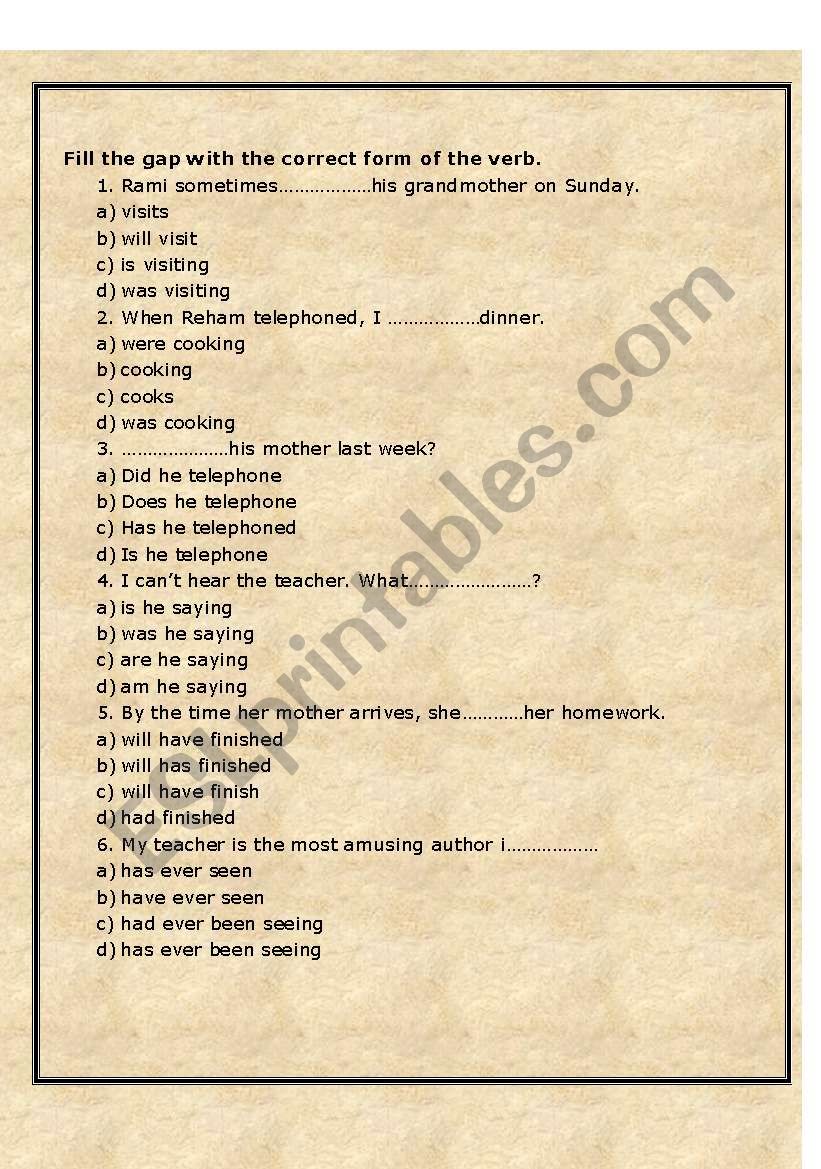 Fill the gap with the correct form of the verb.

1. Rami sometimes………………his grandmother on Sunday.
a) visits
b) will visit
c) is visiting
d) was visiting

2. When Reham telephoned, I ………………dinner.
a) were cooking
b) cooking
c) cooks
d) was cooking

3. …………………his mother last week?
a) Did he telephone
b) Does he telephone
c) Has he telephoned
d) Is he telephone

4. I can't hear the teacher. What……………………?
a) is he saying
b) was he saying
c) are he saying
d) am he saying

5. By the time her mother arrives, she…………her homework.
a) will have finished
b) will has finished
c) will have finish
d) had finished

6. My teacher is the most amusing author i………………
a) has ever seen
b) have ever seen
c) had ever been seeing
d) has ever been seeing

ESLprintables.com